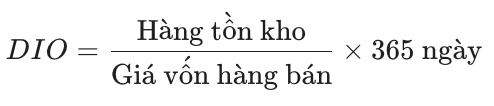 $DIO = \frac{\text{Hàng tồn kho}}{\text{Giá vốn hàng bán}} \times 365 \text{ ngày}$